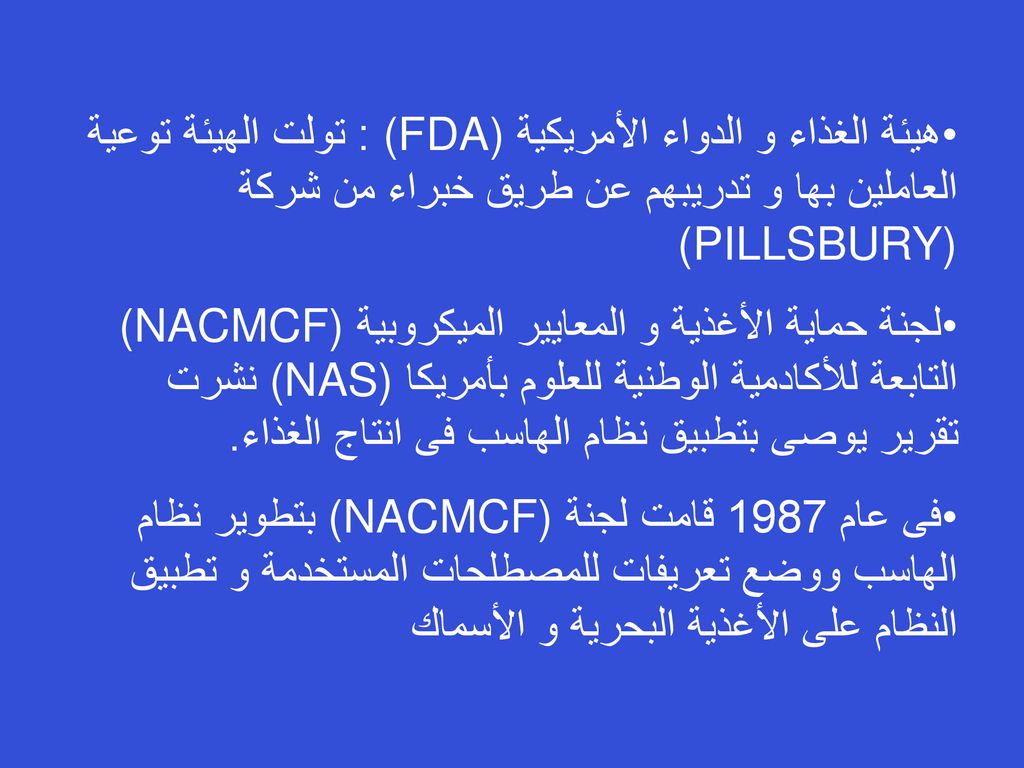 •هيئة الغذاء و الدواء الأمريكية (FDA) : تولت الهيئة توعية العاملين بها و تدريبهم عن طريق خبراء من شركة (PILLSBURY)

•لجنة حماية الأغذية و المعايير الميكروبية (NACMCF) التابعة للأكادمية الوطنية للعلوم بأمريكا (NAS) نشرت تقرير يوصى بتطبيق نظام الهاسب فى انتاج الغذاء.

•فى عام 1987 قامت لجنة (NACMCF) بتطوير نظام الهاسب ووضع تعريفات للمصطلحات المستخدمة و تطبيق النظام على الأغذية البحرية و الأسماك